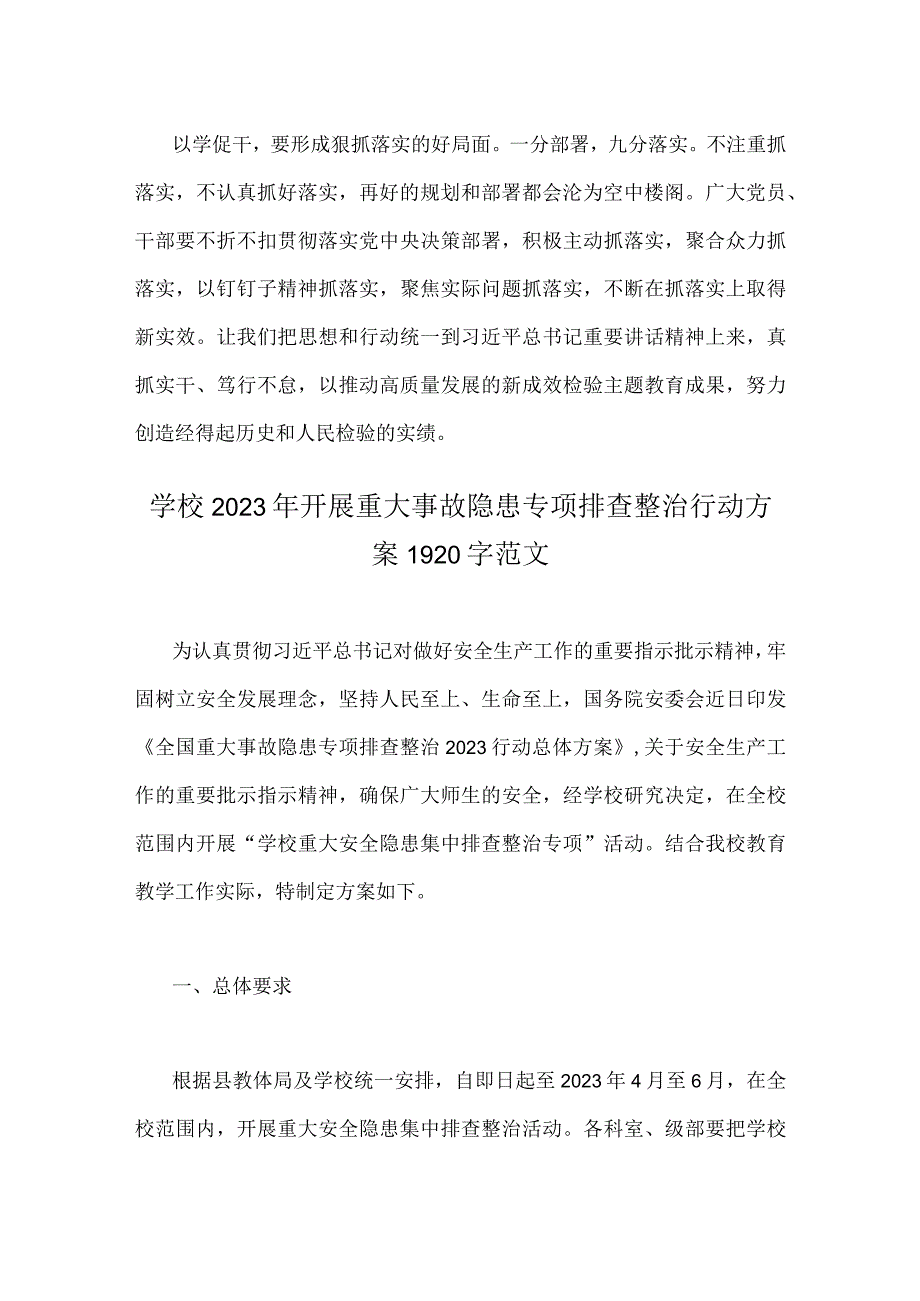 以学促干，要形成狠抓落实的好局面。一分部署，九分落实。不注重抓落实，不认真抓好落实，再好的规划和部署都会沦为空中楼阁。广大党员、干部要不折不扣贯彻落实党中央决策部署，积极主动抓落实，聚合众力抓落实，以钉钉子精神抓落实，聚焦实际问题抓落实，不断在抓落实上取得新实效。让我们把思想和行动统一到习近平总书记重要讲话精神上来，真抓实干、笃行不怠，以推动高质量发展的新成效检验主题教育成果，努力创造经得起历史和人民检验的实绩。

学校2023年开展重大事故隐患专项排查整治行动方案1920字范文

为认真贯彻习近平总书记对做好安全生产工作的重要指示批示精神，牢固树立安全发展理念，坚持人民至上、生命至上，国务院安委会近日印发《全国重大事故隐患专项排查整治2023行动总体方案》，关于安全生产工作的重要批示指示精神，确保广大师生的安全，经学校研究决定，在全校范围内开展“学校重大安全隐患集中排查整治专项”活动。结合我校教育教学工作实际，特制定方案如下。

一、总体要求

根据县教体局及学校统一安排，自即日起至2023年4月至6月，在全校范围内，开展重大安全隐患集中排查整治活动。各科室、级部要把学校